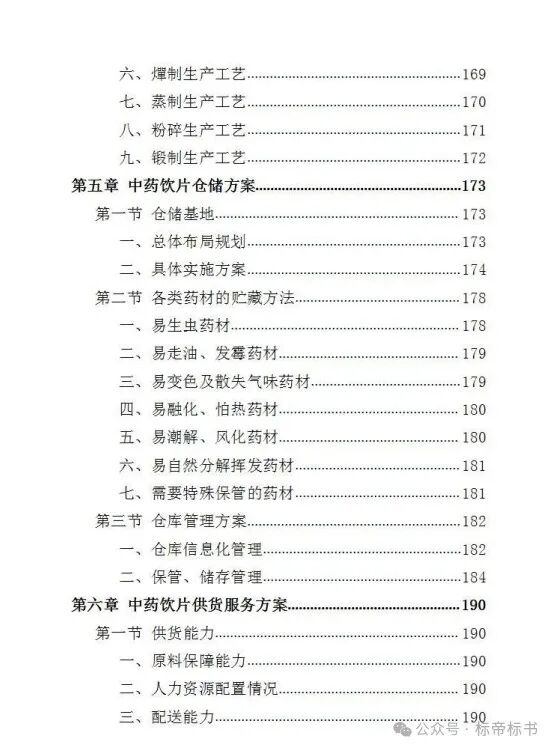 六、燀制生产工艺......169
七、蒸制生产工艺......170
八、粉碎生产工艺......171
九、锻制生产工艺......172
第五章 中药饮片仓储方案......173
第一节 仓储基地......173
一、总体布局规划......173
二、具体实施方案......174
第二节 各类药材的贮藏方法......178
一、易生虫药材......178
二、易走油、发霉药材......179
三、易变色及散失气味药材......179
四、易融化、怕热药材......180
五、易潮解、风化药材......180
六、易自然分解挥发药材......181
七、需要特殊保管的药材......181
第三节 仓库管理方案......182
一、仓库信息化管理......182
二、保管、储存管理......184
第六章 中药饮片供货服务方案......190
第一节 供货能力......190
一、原料保障能力......190
二、人力资源配置情况......190
三、配送能力......190

公众号 · 标帝标书